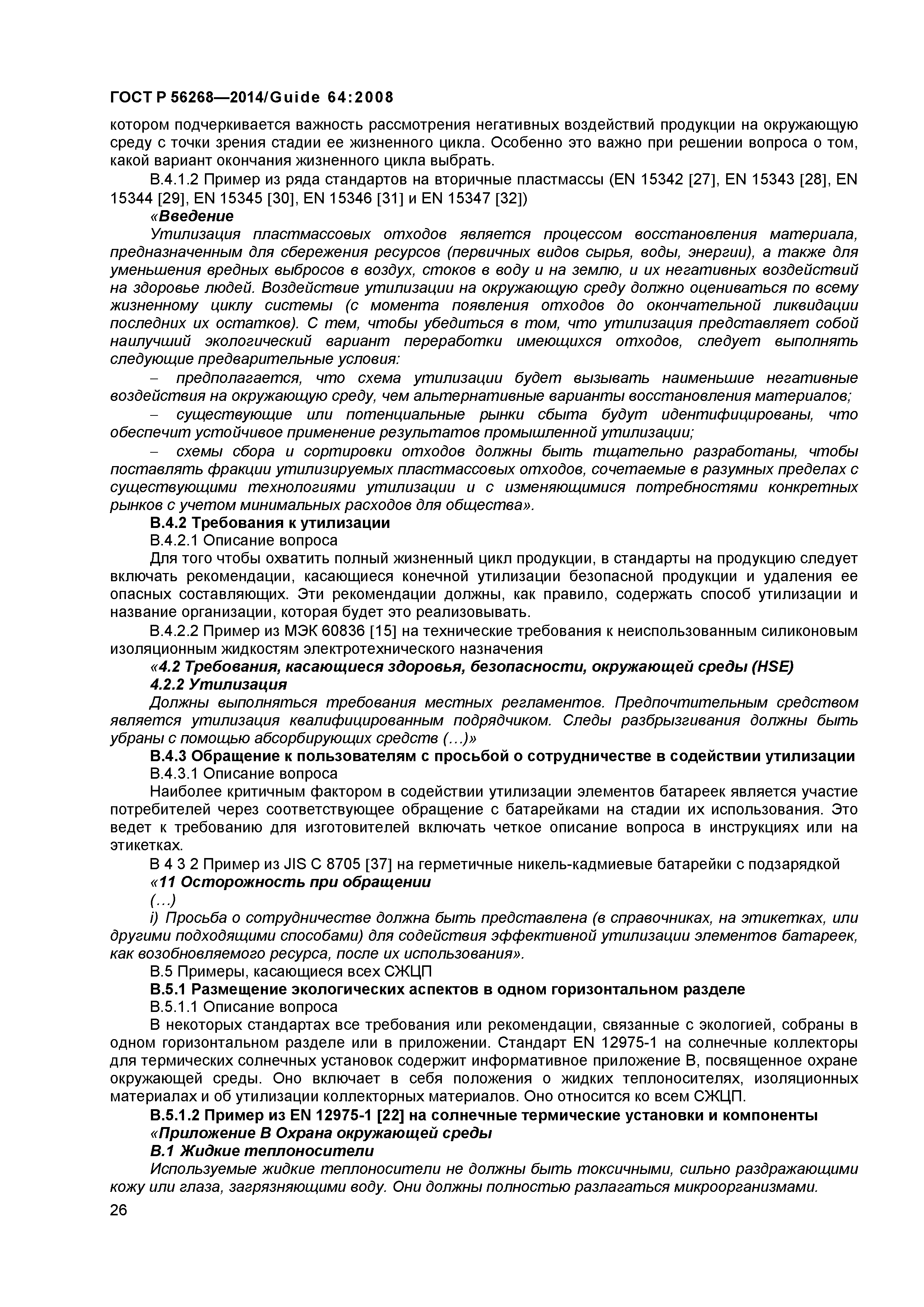 ГОСТ Р 56268—2014/Guide 64:2008

котором подчеркивается важность рассмотрения негативных воздействий продукции на окружающую среду с точки зрения стадии ее жизненного цикла. Особенно это важно при решении вопроса о том, какой вариант окончания жизненного цикла выбрать.

В.4.1.2 Пример из ряда стандартов на вторичные пластмассы (EN 15342 [27], EN 15343 [28], EN 15344 [29], EN 15345 [30], EN 15346 [31] и EN 15347 [32])

«Введение

Утилизация пластмассовых отходов является процессом восстановления материала, предназначенным для сбережения ресурсов (первичных видов сырья, воды, энергии), а также для уменьшения вредных выбросов в воздух, стоков в воду и на землю, и их негативных воздействий на здоровье людей. Воздействие утилизации на окружающую среду должно оцениваться по всему жизненному циклу системы (с момента появления отходов до окончательной ликвидации последних их остатков). С тем, чтобы убедиться в том, что утилизация представляет собой наилучший экологический вариант переработки имеющихся отходов, следует выполнять следующие предварительные условия:

– предполагается, что схема утилизации будет вызывать наименьшие негативные воздействия на окружающую среду, чем альтернативные варианты восстановления материалов;

– существующие или потенциальные рынки сбыта будут идентифицированы, что обеспечит устойчивое применение результатов промышленной утилизации;

– схемы сбора и сортировки отходов должны быть тщательно разработаны, чтобы поставлять фракции утилизируемых пластмассовых отходов, сочетаемые в разумных пределах с существующими технологиями утилизации и с изменяющимися потребностями конкретных рынков с учетом минимальных расходов для общества».

В.4.2 Требования к утилизации

В.4.2.1 Описание вопроса

Для того чтобы охватить полный жизненный цикл продукции, в стандарты на продукцию следует включать рекомендации, касающиеся конечной утилизации безопасной продукции и удаления ее опасных составляющих. Эти рекомендации должны, как правило, содержать способ утилизации и название организации, которая будет это реализовывать.

В.4.2.2 Пример из МЭК 60836 [15] на технические требования к неиспользованным силиконовым изоляционным жидкостям электротехнического назначения

«4.2 Требования, касающиеся здоровья, безопасности, окружающей среды (HSE)

4.2.2 Утилизация

Должны выполняться требования местных регламентов. Предпочтительным средством является утилизация квалифицированным подрядчиком. Следы разбрызгивания должны быть убраны с помощью абсорбирующих средств (…)»

В.4.3 Обращение к пользователям с просьбой о сотрудничестве в содействии утилизации

В.4.3.1 Описание вопроса

Наиболее критичным фактором в содействии утилизации элементов батареек является участие потребителей через соответствующее обращение с батарейками на стадии их использования. Это ведет к требованию для изготовителей включать четкое описание вопроса в инструкциях или на этикетках.

В 4 3 2 Пример из JIS C 8705 [37] на герметичные никель-кадмиевые батарейки с подзарядкой

«11 Осторожность при обращении

(…)

i) Просьба о сотрудничестве должна быть представлена (в справочниках, на этикетках, или другими подходящими способами) для содействия эффективной утилизации элементов батареек, как возобновляемого ресурса, после их использования».

В.5 Примеры, касающиеся всех СЖЦП

В.5.1 Размещение экологических аспектов в одном горизонтальном разделе

В.5.1.1 Описание вопроса

В некоторых стандартах все требования или рекомендации, связанные с экологией, собраны в одном горизонтальном разделе или в приложении. Стандарт EN 12975-1 на солнечные коллекторы для термических солнечных установок содержит информативное приложение В, посвященное охране окружающей среды. Оно включает в себя положения о жидких теплоносителях, изоляционных материалах и об утилизации коллекторных материалов. Оно относится ко всем СЖЦП.

В.5.1.2 Пример из EN 12975-1 [22] на солнечные термические установки и компоненты

«Приложение В Охрана окружающей среды

В.1 Жидкие теплоносители

Используемые жидкие теплоносители не должны быть токсичными, сильно раздражающими кожу или глаза, загрязняющими воду. Они должны полностью разлагаться микроорганизмами.

26